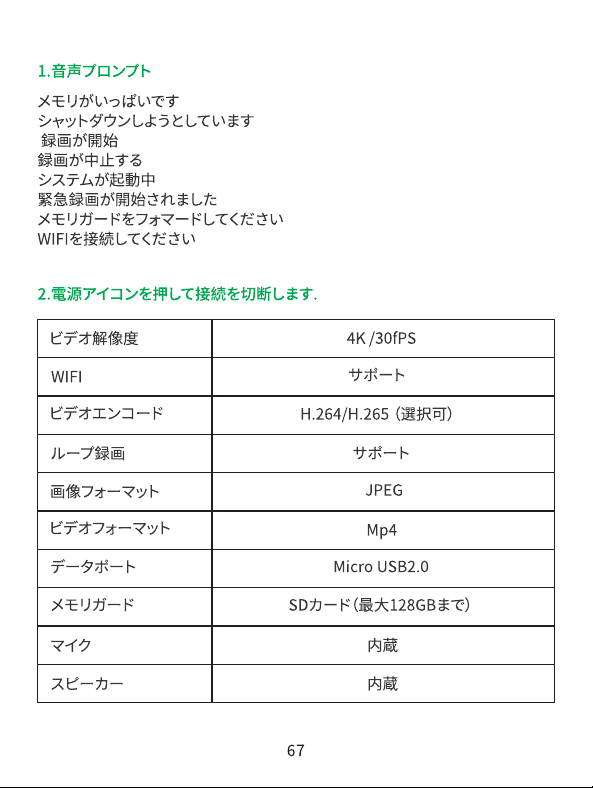 1.音声プロンプト

メモリがいっぱいです
シャットダウンしようとしています
録画が開始
録画が中止する
システムが起動中
緊急録画が開始されました
メモリガードをフォマードしてください
WIFIを接続してください

2.電源アイコンを押して接続を切断します.

| ビデオ解像度 | 4K /30fPS |
|---|---|
| WIFI | サポート |
| ビデオエンコード | H.264/H.265（選択可） |
| ループ録画 | サポート |
| 画像フォーマット | JPEG |
| ビデオフォーマット | Mp4 |
| データポート | Micro USB2.0 |
| メモリガード | SDカード(最大128GBまで) |
| マイク | 内蔵 |
| スピーカー | 内蔵 |

67